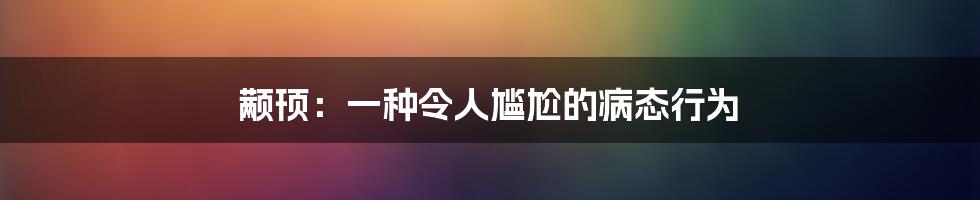 颟顸：一种令人尴尬的病态行为